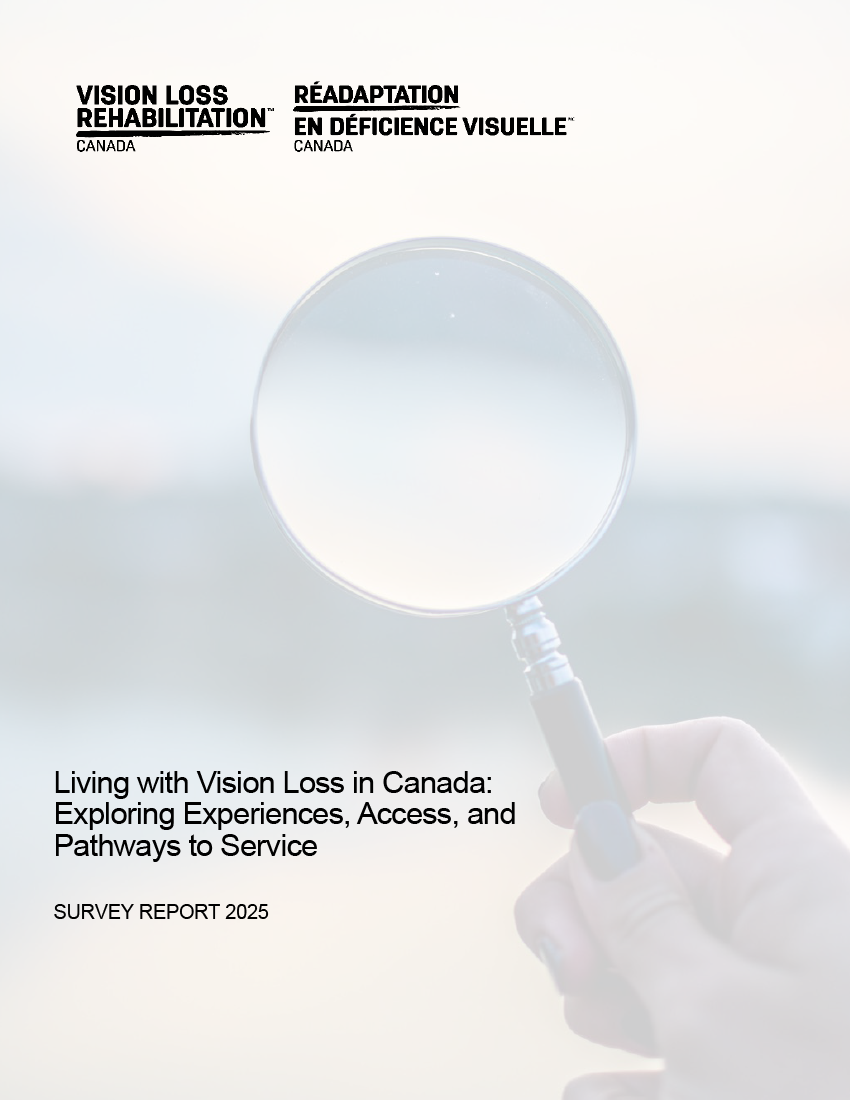 VISION LOSS REHABILITATION™
CANADA

RÉADAPTATION EN DÉFICIENCE VISUELLE™
CANADA

Living with Vision Loss in Canada: Exploring Experiences, Access, and Pathways to Service

SURVEY REPORT 2025